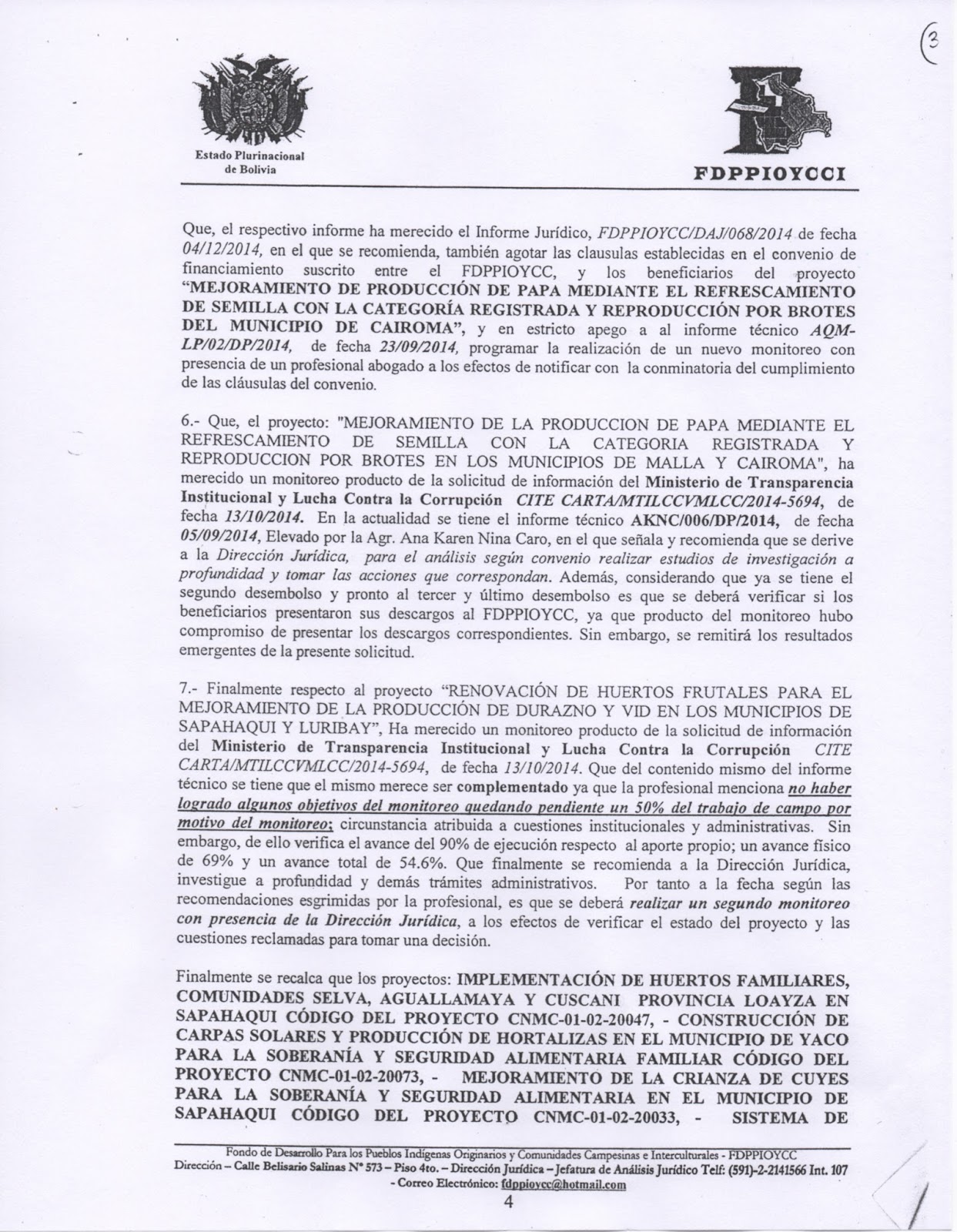 3

Estado Plurinacional de Bolivia

FDPPIOYCCI

Que, el respectivo informe ha merecido el Informe Jurídico, FDPPIOYCC/DAJ/068/2014 de fecha 04/12/2014, en el que se recomienda, también agotar las clausulas establecidas en el convenio de financiamiento suscrito entre el FDPPIOYCC, y los beneficiarios del proyecto "MEJORAMIENTO DE PRODUCCIÓN DE PAPA MEDIANTE EL REFRESCAMIENTO DE SEMILLA CON LA CATEGORÍA REGISTRADA Y REPRODUCCIÓN POR BROTES DEL MUNICIPIO DE CAIROMA", y en estricto apego a al informe técnico AQM-LP/02/DP/2014, de fecha 23/09/2014, programar la realización de un nuevo monitoreo con presencia de un profesional abogado a los efectos de notificar con la conminatoria del cumplimiento de las cláusulas del convenio.

6.- Que, el proyecto: "MEJORAMIENTO DE LA PRODUCCION DE PAPA MEDIANTE EL REFRESCAMIENTO DE SEMILLA CON LA CATEGORIA REGISTRADA Y REPRODUCCION POR BROTES EN LOS MUNICIPIOS DE MALLA Y CAIROMA", ha merecido un monitoreo producto de la solicitud de información del Ministerio de Transparencia Institucional y Lucha Contra la Corrupción CITE CARTA/MTILCCVMLCC/2014-5694, de fecha 13/10/2014. En la actualidad se tiene el informe técnico AKNC/006/DP/2014, de fecha 05/09/2014, Elevado por la Agr. Ana Karen Nina Caro, en el que señala y recomienda que se derive a la Dirección Jurídica, para el análisis según convenio realizar estudios de investigación a profundidad y tomar las acciones que correspondan. Además, considerando que ya se tiene el segundo desembolso y pronto al tercer y último desembolso es que se deberá verificar si los beneficiarios presentaron sus descargos al FDPPIOYCC, ya que producto del monitoreo hubo compromiso de presentar los descargos correspondientes. Sin embargo, se remitirá los resultados emergentes de la presente solicitud.

7.- Finalmente respecto al proyecto "RENOVACIÓN DE HUERTOS FRUTALES PARA EL MEJORAMIENTO DE LA PRODUCCIÓN DE DURAZNO Y VID EN LOS MUNICIPIOS DE SAPAHAQUI Y LURIBAY", Ha merecido un monitoreo producto de la solicitud de información del Ministerio de Transparencia Institucional y Lucha Contra la Corrupción CITE CARTA/MTILCCVMLCC/2014-5694, de fecha 13/10/2014. Que del contenido mismo del informe técnico se tiene que el mismo merece ser complementado ya que la profesional menciona no haber logrado algunos objetivos del monitoreo quedando pendiente un 50% del trabajo de campo por motivo del monitoreo; circunstancia atribuida a cuestiones institucionales y administrativas. Sin embargo, de ello verifica el avance del 90% de ejecución respecto al aporte propio; un avance físico de 69% y un avance total de 54.6%. Que finalmente se recomienda a la Dirección Jurídica, investigue a profundidad y demás trámites administrativos. Por tanto a la fecha según las recomendaciones esgrimidas por la profesional, es que se deberá realizar un segundo monitoreo con presencia de la Dirección Jurídica, a los efectos de verificar el estado del proyecto y las cuestiones reclamadas para tomar una decisión.

Finalmente se recalca que los proyectos: IMPLEMENTACIÓN DE HUERTOS FAMILIARES, COMUNIDADES SELVA, AGUALLAMAYA Y CUSCANI PROVINCIA LOAYZA EN SAPAHAQUI CÓDIGO DEL PROYECTO CNMC-01-02-20047, - CONSTRUCCIÓN DE CARPAS SOLARES Y PRODUCCIÓN DE HORTALIZAS EN EL MUNICIPIO DE YACO PARA LA SOBERANÍA Y SEGURIDAD ALIMENTARIA FAMILIAR CÓDIGO DEL PROYECTO CNMC-01-02-20073, - MEJORAMIENTO DE LA CRIANZA DE CUYES PARA LA SOBERANÍA Y SEGURIDAD ALIMENTARIA EN EL MUNICIPIO DE SAPAHAQUI CÓDIGO DEL PROYECTO CNMC-01-02-20033, - SISTEMA DE

Fondo de Desarrollo Para los Pueblos Indígenas Originarios y Comunidades Campesinas e Interculturales - FDPPIOYCC
Dirección – Calle Belisario Salinas N° 573 – Piso 4to. – Dirección Jurídica – Jefatura de Análisis Jurídico Telf: (591)-2-2141566 Int. 107
- Correo Electrónico: fdppioycc@hotmail.com

4